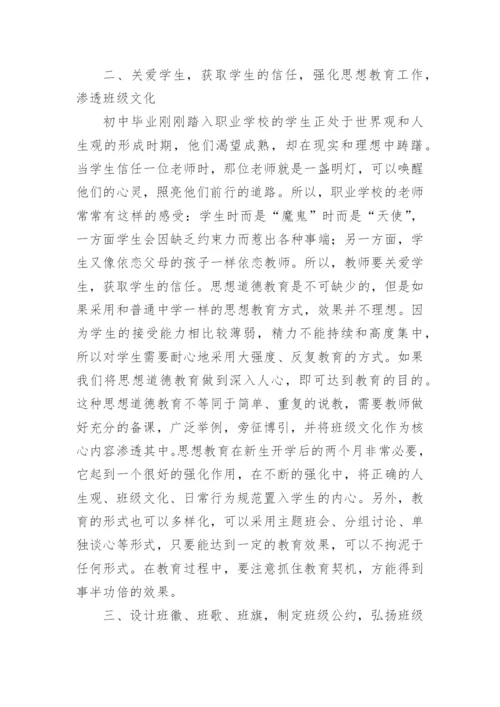 二、关爱学生，获取学生的信任，强化思想教育工作，渗透班级文化

初中毕业刚刚踏入职业学校的学生正处于世界观和人生观的形成时期，他们渴望成熟，却在现实和理想中踌躇。当学生信任一位老师时，那位老师就是一盏明灯，可以唤醒他们的心灵，照亮他们前行的道路。所以，职业学校的老师常常有这样的感受：学生时而是“魔鬼”时而是“天使”，一方面学生会因缺乏约束力而惹出各种事端；另一方面，学生又像依恋父母的孩子一样依恋教师。所以，教师要关爱学生，获取学生的信任。思想道德教育是不可缺少的，但是如果采用和普通中学一样的思想教育方式，效果并不理想。因为学生的接受能力相比较薄弱，精力不能持续和高度集中，所以对学生需要耐心地采用大强度、反复教育的方式。如果我们将思想道德教育做到深入人心，即可达到教育的目的。这种思想道德教育不等同于简单、重复的说教，需要教师做好充分的备课，广泛举例，旁征博引，并将班级文化作为核心内容渗透其中。思想教育在新生开学后的两个月非常必要，它起到一个很好的强化作用，在不断的强化中，将正确的人生观、班级文化、日常行为规范置入学生的内心。另外，教育的形式也可以多样化，可以采用主题班会、分组讨论、单独谈心等形式，只要能达到一定的教育效果，可以不拘泥于任何形式。在教育过程中，要注意抓住教育契机，方能得到事半功倍的效果。

三、设计班徽、班歌、班旗，制定班级公约，弘扬班级